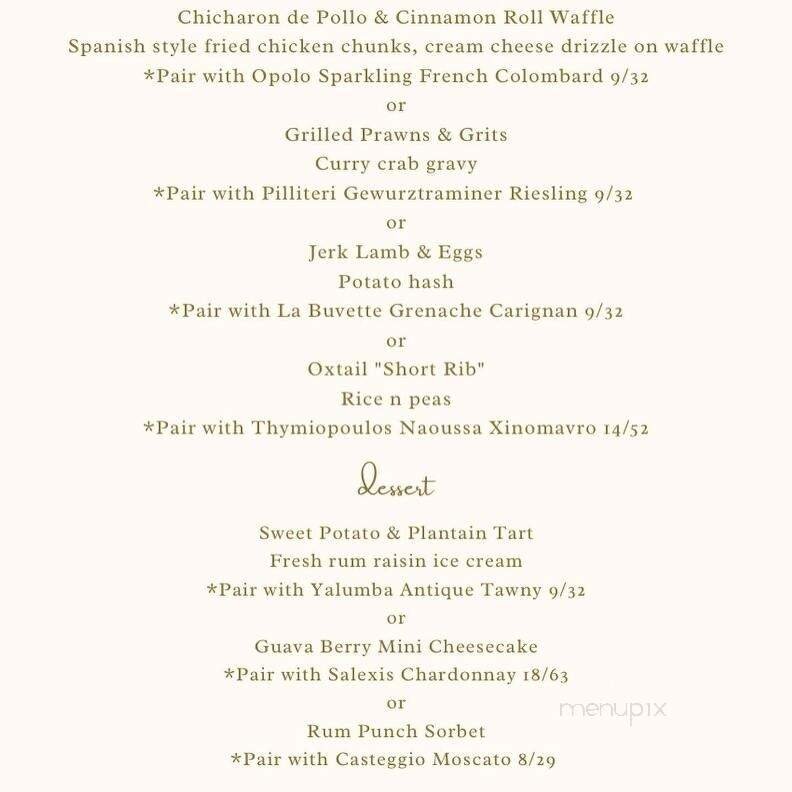 Chicharon de Pollo & Cinnamon Roll Waffle
Spanish style fried chicken chunks, cream cheese drizzle on waffle
*Pair with Opolo Sparkling French Colombard 9/32
or
Grilled Prawns & Grits
Curry crab gravy
*Pair with Pilliteri Gewurztraminer Riesling 9/32
or
Jerk Lamb & Eggs
Potato hash
*Pair with La Buvette Grenache Carignan 9/32
or
Oxtail "Short Rib"
Rice n peas
*Pair with Thymiopoulos Naoussa Xinomavro 14/52

Dessert

Sweet Potato & Plantain Tart
Fresh rum raisin ice cream
*Pair with Yalumba Antique Tawny 9/32
or
Guava Berry Mini Cheesecake
*Pair with Salexis Chardonnay 18/63
or
Rum Punch Sorbet
*Pair with Casteggio Moscato 8/29

menupix